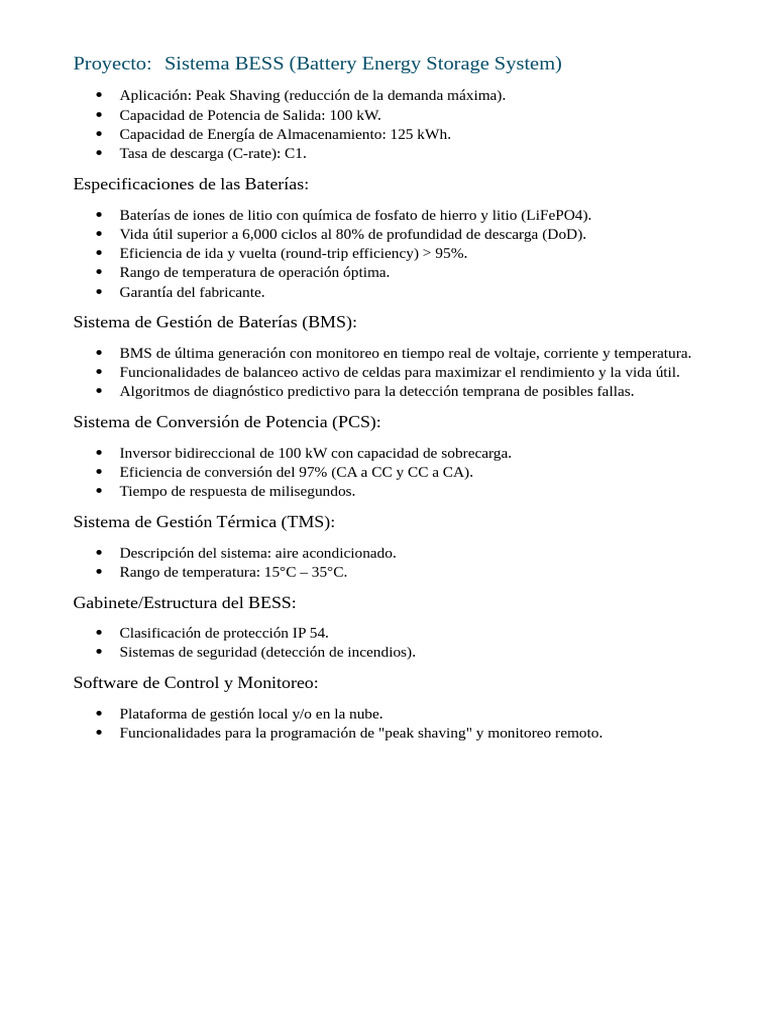 Proyecto: Sistema BESS (Battery Energy Storage System)

• Aplicación: Peak Shaving (reducción de la demanda máxima).
• Capacidad de Potencia de Salida: 100 kW.
• Capacidad de Energía de Almacenamiento: 125 kWh.
• Tasa de descarga (C-rate): C1.

Especificaciones de las Baterías:

• Baterías de iones de litio con química de fosfato de hierro y litio (LiFePO4).
• Vida útil superior a 6,000 ciclos al 80% de profundidad de descarga (DoD).
• Eficiencia de ida y vuelta (round-trip efficiency) > 95%.
• Rango de temperatura de operación óptima.
• Garantía del fabricante.

Sistema de Gestión de Baterías (BMS):

• BMS de última generación con monitoreo en tiempo real de voltaje, corriente y temperatura.
• Funcionalidades de balanceo activo de celdas para maximizar el rendimiento y la vida útil.
• Algoritmos de diagnóstico predictivo para la detección temprana de posibles fallas.

Sistema de Conversión de Potencia (PCS):

• Inversor bidireccional de 100 kW con capacidad de sobrecarga.
• Eficiencia de conversión del 97% (CA a CC y CC a CA).
• Tiempo de respuesta de milisegundos.

Sistema de Gestión Térmica (TMS):

• Descripción del sistema: aire acondicionado.
• Rango de temperatura: 15°C – 35°C.

Gabinete/Estructura del BESS:

• Clasificación de protección IP 54.
• Sistemas de seguridad (detección de incendios).

Software de Control y Monitoreo:

• Plataforma de gestión local y/o en la nube.
• Funcionalidades para la programación de "peak shaving" y monitoreo remoto.